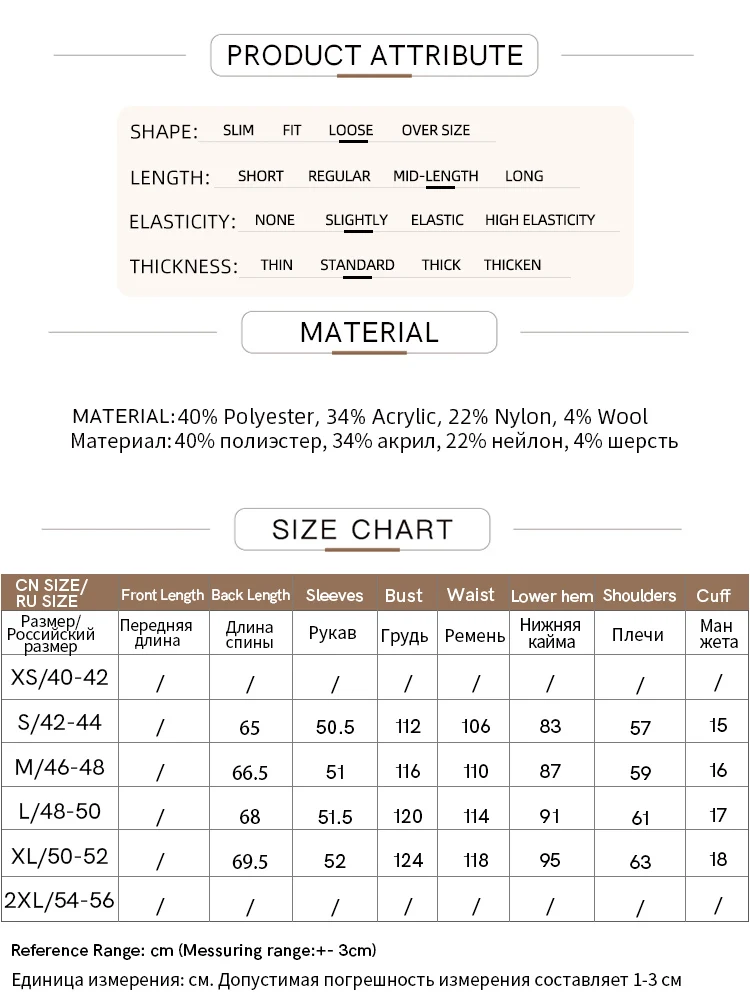 PRODUCT ATTRIBUTE

SHAPE: SLIM FIT LOOSE OVER SIZE

LENGTH: SHORT REGULAR MID-LENGTH LONG

ELASTICITY: NONE SLIGHTLY ELASTIC HIGH ELASTICITY

THICKNESS: THIN STANDARD THICK THICKEN

MATERIAL

MATERIAL: 40% Polyester, 34% Acrylic, 22% Nylon, 4% Wool
Материал: 40% полиэстер, 34% акрил, 22% нейлон, 4% шерсть

SIZE CHART

| CN SIZE/ RU SIZE | Front Length | Back Length | Sleeves | Bust | Waist | Lower hem | Shoulders | Cuff |
|---|---|---|---|---|---|---|---|---|
| Размер/ Российский размер | Передняя длина | Длина спины | Рукав | Грудь | Ремень | Нижняя кайма | Плечи | Ман жета |
| XS/40-42 | / | / | / | / | / | / | / | / |
| S/42-44 | / | 65 | 50.5 | 112 | 106 | 83 | 57 | 15 |
| M/46-48 | / | 66.5 | 51 | 116 | 110 | 87 | 59 | 16 |
| L/48-50 | / | 68 | 51.5 | 120 | 114 | 91 | 61 | 17 |
| XL/50-52 | / | 69.5 | 52 | 124 | 118 | 95 | 63 | 18 |
| 2XL/54-56 | / | / | / | / | / | / | / | / |

Reference Range: cm (Messuring range:+- 3cm)
Единица измерения: см. Допустимая погрешность измерения составляет 1-3 см